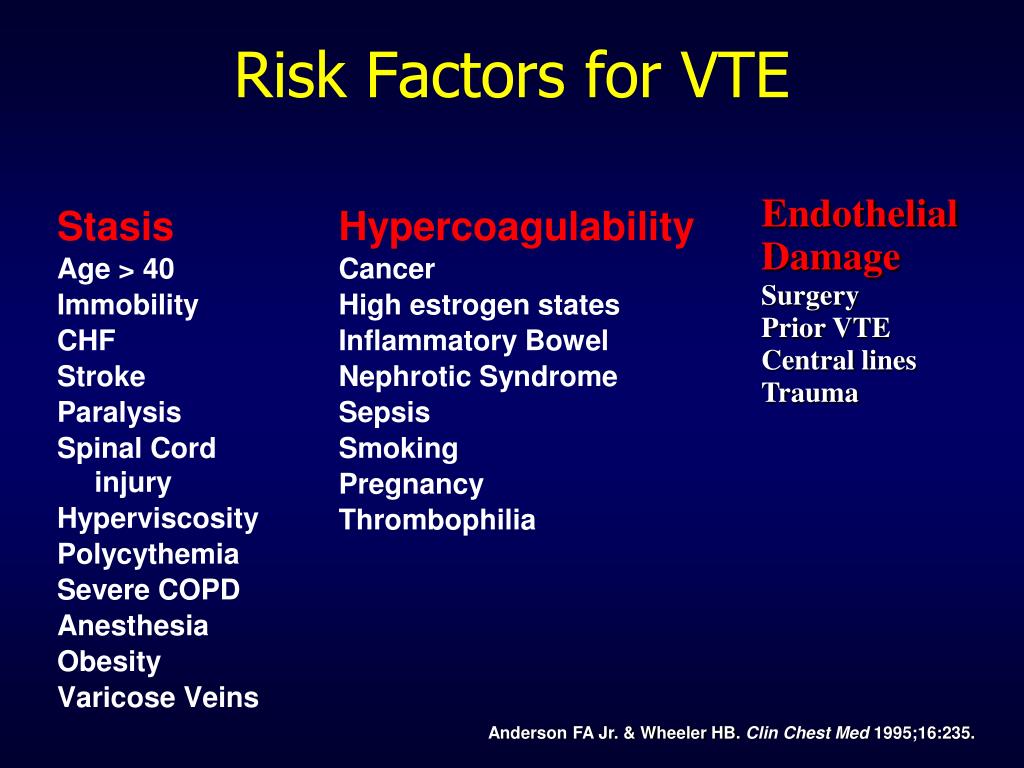 Risk Factors for VTE

Stasis
Age > 40
Immobility
CHF
Stroke
Paralysis
Spinal Cord injury
Hyperviscosity
Polycythemia
Severe COPD
Anesthesia
Obesity
Varicose Veins

Hypercoagulability
Cancer
High estrogen states
Inflammatory Bowel
Nephrotic Syndrome
Sepsis
Smoking
Pregnancy
Thrombophilia

Endothelial Damage
Surgery
Prior VTE
Central lines
Trauma

Anderson FA Jr. & Wheeler HB. Clin Chest Med 1995;16:235.